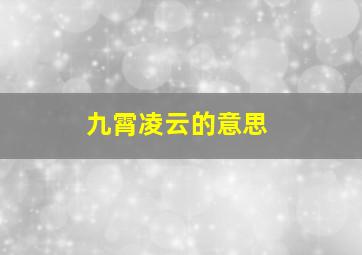 九霄凌云的意思